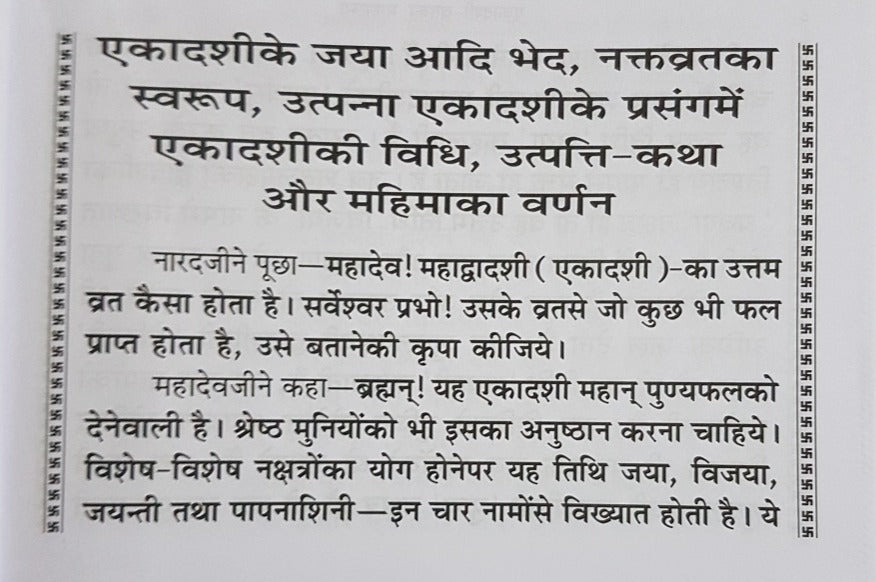 एकादशीके जया आदि भेद, नक्तव्रतका स्वरूप, उत्पन्ना एकादशीके प्रसंगमें एकादशीकी विधि, उत्पत्ति-कथा और महिमाका वर्णन

नारदजीने पूछा—महादेव! महाद्वादशी ( एकादशी )-का उत्तम व्रत कैसा होता है। सर्वेश्वर प्रभो! उसके व्रतसे जो कुछ भी फल प्राप्त होता है, उसे बतानेकी कृपा कीजिये।

महादेवजीने कहा—ब्रह्मन्! यह एकादशी महान् पुण्यफलको देनेवाली है। श्रेष्ठ मुनियोंको भी इसका अनुष्ठान करना चाहिये। विशेष-विशेष नक्षत्रोंका योग होनेपर यह तिथि जया, विजया, जयन्ती तथा पापनाशिनी—इन चार नामोंसे विख्यात होती है। ये